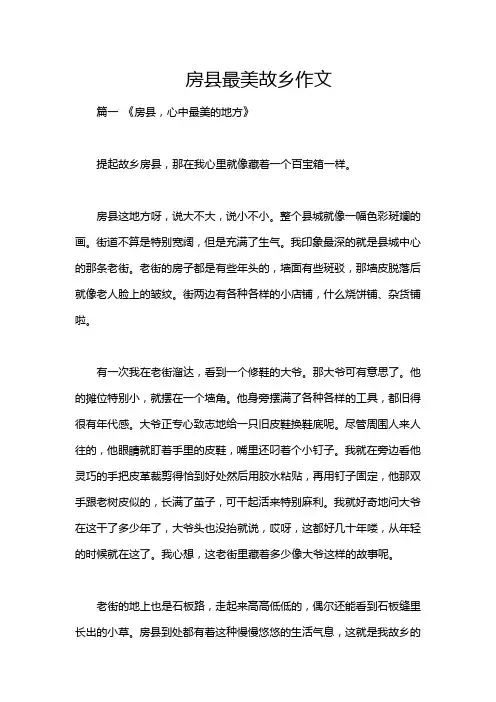 房县最美故乡作文

篇一 《房县，心中最美的地方》

提起故乡房县，那在我心里就像藏着一个百宝箱一样。

房县这地方呀，说大不大，说小不小。整个县城就像一幅色彩斑斓的画。街道不算是特别宽阔，但是充满了生气。我印象最深的就是县城中心的那条老街。老街的房子都是有些年头的，墙面有些斑驳，那墙皮脱落后就像老人脸上的皱纹。街两边有各种各样的小店铺，什么烧饼铺、杂货铺啦。

有一次我在老街溜达，看到一个修鞋的大爷。那大爷可有意思了。他的摊位特别小，就摆在一个墙角。他身旁摆满了各种各样的工具，都旧得很有年代感。大爷正专心致志地给一只旧皮鞋换鞋底呢。尽管周围人来人往的，他眼睛就盯着手里的皮鞋，嘴里还叼着个小钉子。我就在旁边看他灵巧的手把皮革裁剪得恰到好处然后用胶水粘贴，再用钉子固定，他那双手跟老树皮似的，长满了茧子，可干起活来特别麻利。我就好奇地问大爷在这干了多少年了，大爷头也没抬就说，哎呀，这都好几十年喽，从年轻的时候就在这了。我心想，这老街里藏着多少像大爷这样的故事呢。

老街的地上也是石板路，走起来高高低低的，偶尔还能看到石板缝里长出的小草。房县到处都有着这种慢慢悠悠的生活气息，这就是我故乡的